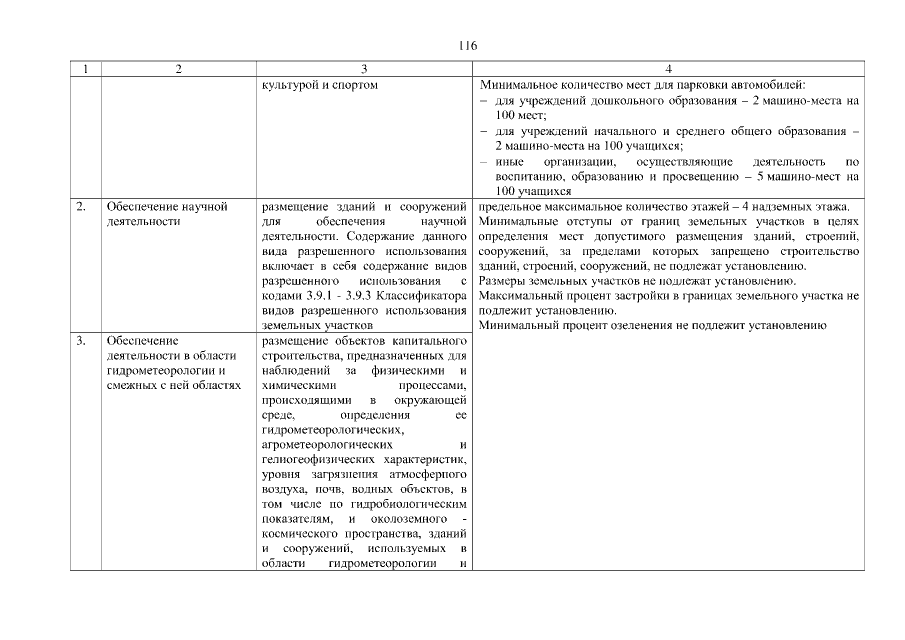 116

| 1 | 2 | 3 | 4 |
|---|---|---|---|
| | | культурой и спортом | Минимальное количество мест для парковки автомобилей: – для учреждений дошкольного образования – 2 машино-места на 100 мест; – для учреждений начального и среднего общего образования – 2 машино-места на 100 учащихся; – иные организации, осуществляющие деятельность по воспитанию, образованию и просвещению – 5 машино-мест на 100 учащихся |
| 2. | Обеспечение научной деятельности | размещение зданий и сооружений для обеспечения научной деятельности. Содержание данного вида разрешенного использования включает в себя содержание видов разрешенного использования с кодами 3.9.1 - 3.9.3 Классификатора видов разрешенного использования земельных участков | предельное максимальное количество этажей – 4 надземных этажа. Минимальные отступы от границ земельных участков в целях определения мест допустимого размещения зданий, строений, сооружений, за пределами которых запрещено строительство зданий, строений, сооружений, не подлежат установлению. Размеры земельных участков не подлежат установлению. Максимальный процент застройки в границах земельного участка не подлежит установлению. Минимальный процент озеленения не подлежит установлению |
| 3. | Обеспечение деятельности в области гидрометеорологии и смежных с ней областях | размещение объектов капитального строительства, предназначенных для наблюдений за физическими и химическими процессами, происходящими в окружающей среде, определения ее гидрометеорологических, агрометеорологических и гелиогеофизических характеристик, уровня загрязнения атмосферного воздуха, почв, водных объектов, в том числе по гидробиологическим показателям, и околоземного - космического пространства, зданий и сооружений, используемых в области гидрометеорологии и | |